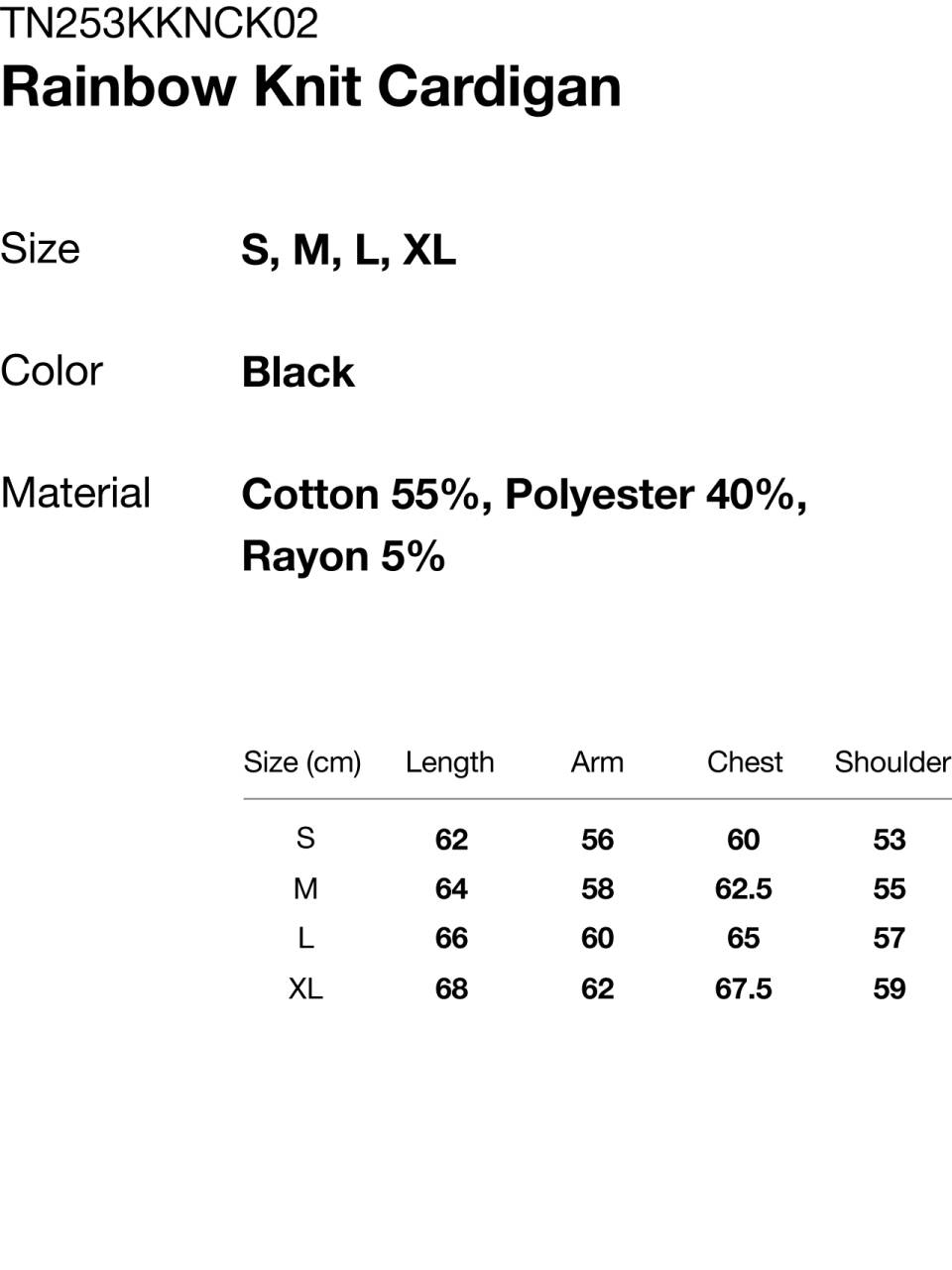 TN253KKNCK02
Rainbow Knit Cardigan

Size S, M, L, XL

Color Black

Material Cotton 55%, Polyester 40%, Rayon 5%

| Size (cm) | Length | Arm | Chest | Shoulder |
|---|---|---|---|---|
| S | 62 | 56 | 60 | 53 |
| M | 64 | 58 | 62.5 | 55 |
| L | 66 | 60 | 65 | 57 |
| XL | 68 | 62 | 67.5 | 59 |